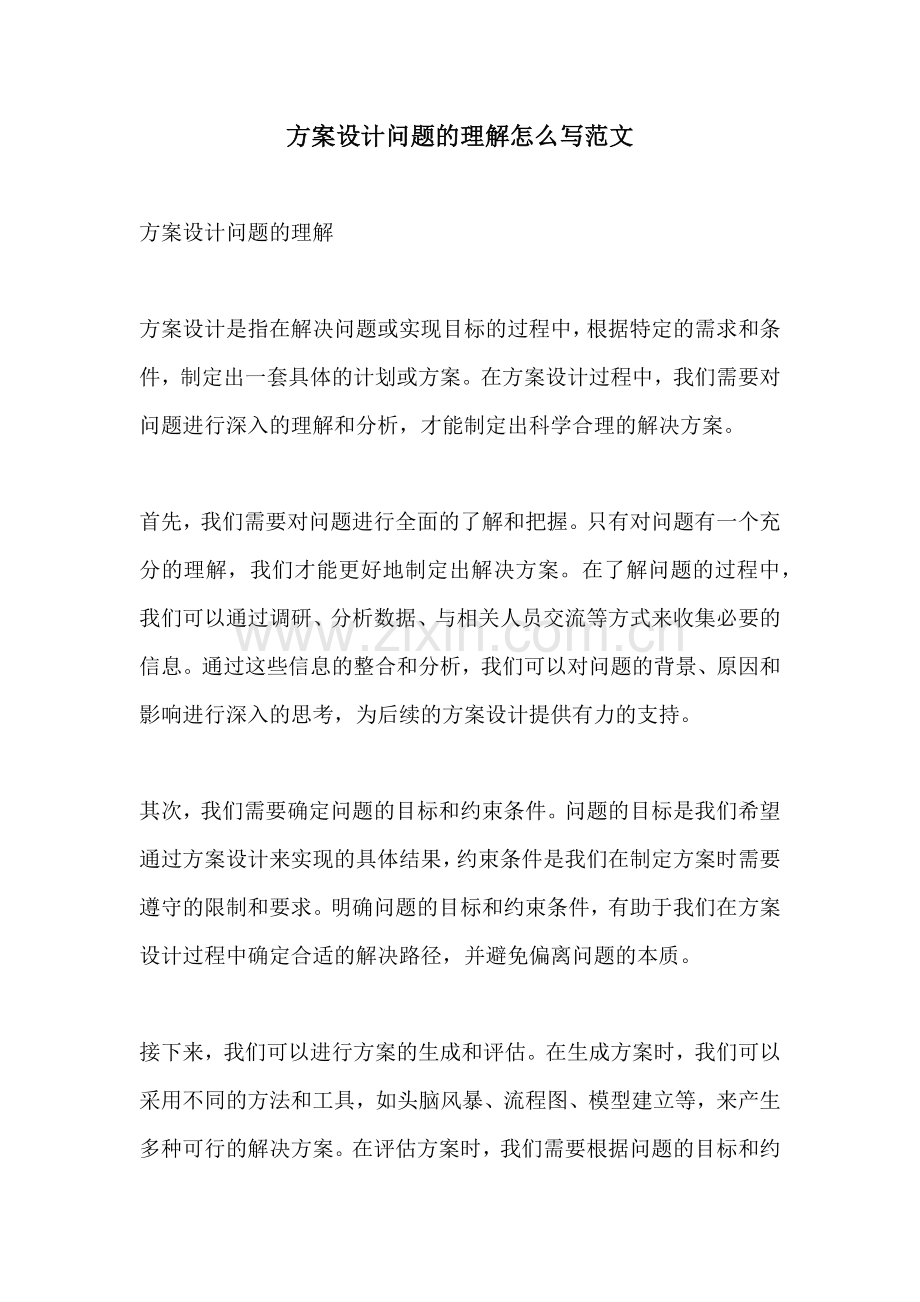 方案设计问题的理解怎么写范文

方案设计问题的理解

方案设计是指在解决问题或实现目标的过程中，根据特定的需求和条件，制定出一套具体的计划或方案。在方案设计过程中，我们需要对问题进行深入的理解和分析，才能制定出科学合理的解决方案。

首先，我们需要对问题进行全面的了解和把握。只有对问题有一个充分的理解，我们才能更好地制定出解决方案。在了解问题的过程中，我们可以通过调研、分析数据、与相关人员交流等方式来收集必要的信息。通过这些信息的整合和分析，我们可以对问题的背景、原因和影响进行深入的思考，为后续的方案设计提供有力的支持。

其次，我们需要确定问题的目标和约束条件。问题的目标是我们希望通过方案设计来实现的具体结果，约束条件是我们在制定方案时需要遵守的限制和要求。明确问题的目标和约束条件，有助于我们在方案设计过程中确定合适的解决路径，并避免偏离问题的本质。

接下来，我们可以进行方案的生成和评估。在生成方案时，我们可以采用不同的方法和工具，如头脑风暴、流程图、模型建立等，来产生多种可行的解决方案。在评估方案时，我们需要根据问题的目标和约

www.zixin.com.cn